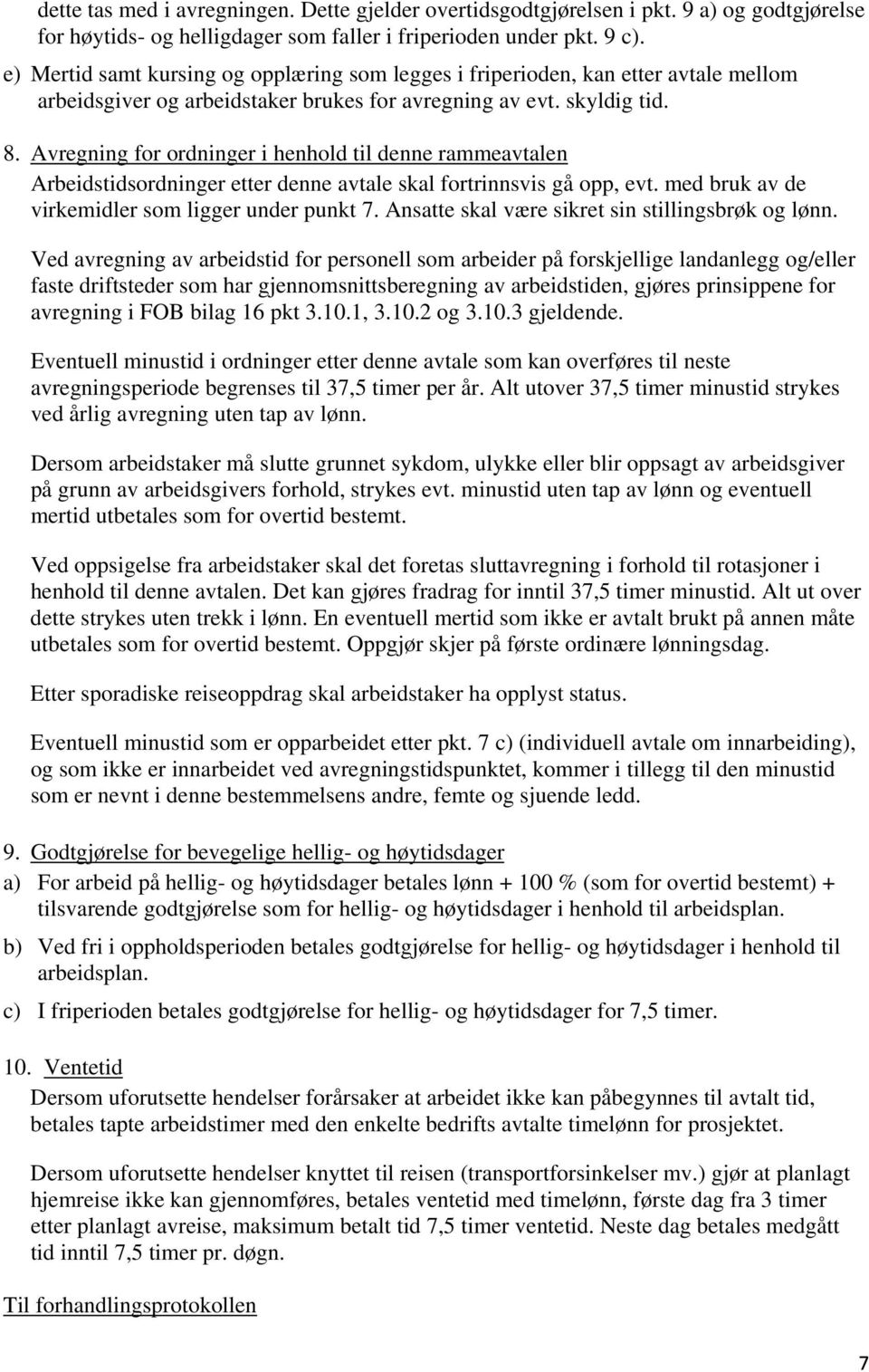 dette tas med i avregningen. Dette gjelder overtidsgodtgjørelsen i pkt. 9 a) og godtgjørelse for høytids- og helligdager som faller i friperioden under pkt. 9 c).

e) Mertid samt kursing og opplæring som legges i friperioden, kan etter avtale mellom arbeidsgiver og arbeidstaker brukes for avregning av evt. skyldig tid.

8. Avregning for ordninger i henhold til denne rammeavtalen
Arbeidstidsordninger etter denne avtale skal fortrinnsvis gå opp, evt. med bruk av de virkemidler som ligger under punkt 7. Ansatte skal være sikret sin stillingsbrøk og lønn.

Ved avregning av arbeidstid for personell som arbeider på forskjellige landanlegg og/eller faste driftsteder som har gjennomsnittsberegning av arbeidstiden, gjøres prinsippene for avregning i FOB bilag 16 pkt 3.10.1, 3.10.2 og 3.10.3 gjeldende.

Eventuell minustid i ordninger etter denne avtale som kan overføres til neste avregningsperiode begrenses til 37,5 timer per år. Alt utover 37,5 timer minustid strykes ved årlig avregning uten tap av lønn.

Dersom arbeidstaker må slutte grunnet sykdom, ulykke eller blir oppsagt av arbeidsgiver på grunn av arbeidsgivers forhold, strykes evt. minustid uten tap av lønn og eventuell mertid utbetales som for overtid bestemt.

Ved oppsigelse fra arbeidstaker skal det foretas sluttavregning i forhold til rotasjoner i henhold til denne avtalen. Det kan gjøres fradrag for inntil 37,5 timer minustid. Alt ut over dette strykes uten trekk i lønn. En eventuell mertid som ikke er avtalt brukt på annen måte utbetales som for overtid bestemt. Oppgjør skjer på første ordinære lønningsdag.

Etter sporadiske reiseoppdrag skal arbeidstaker ha opplyst status.

Eventuell minustid som er opparbeidet etter pkt. 7 c) (individuell avtale om innarbeiding), og som ikke er innarbeidet ved avregningstidspunktet, kommer i tillegg til den minustid som er nevnt i denne bestemmelsens andre, femte og sjuende ledd.

9. Godtgjørelse for bevegelige hellig- og høytidsdager
a) For arbeid på hellig- og høytidsdager betales lønn + 100 % (som for overtid bestemt) + tilsvarende godtgjørelse som for hellig- og høytidsdager i henhold til arbeidsplan.
b) Ved fri i oppholdsperioden betales godtgjørelse for hellig- og høytidsdager i henhold til arbeidsplan.
c) I friperioden betales godtgjørelse for hellig- og høytidsdager for 7,5 timer.

10. Ventetid
Dersom uforutsette hendelser forårsaker at arbeidet ikke kan påbegynnes til avtalt tid, betales tapte arbeidstimer med den enkelte bedrifts avtalte timelønn for prosjektet.

Dersom uforutsette hendelser knyttet til reisen (transportforsinkelser mv.) gjør at planlagt hjemreise ikke kan gjennomføres, betales ventetid med timelønn, første dag fra 3 timer etter planlagt avreise, maksimum betalt tid 7,5 timer ventetid. Neste dag betales medgått tid inntil 7,5 timer pr. døgn.

Til forhandlingsprotokollen

7